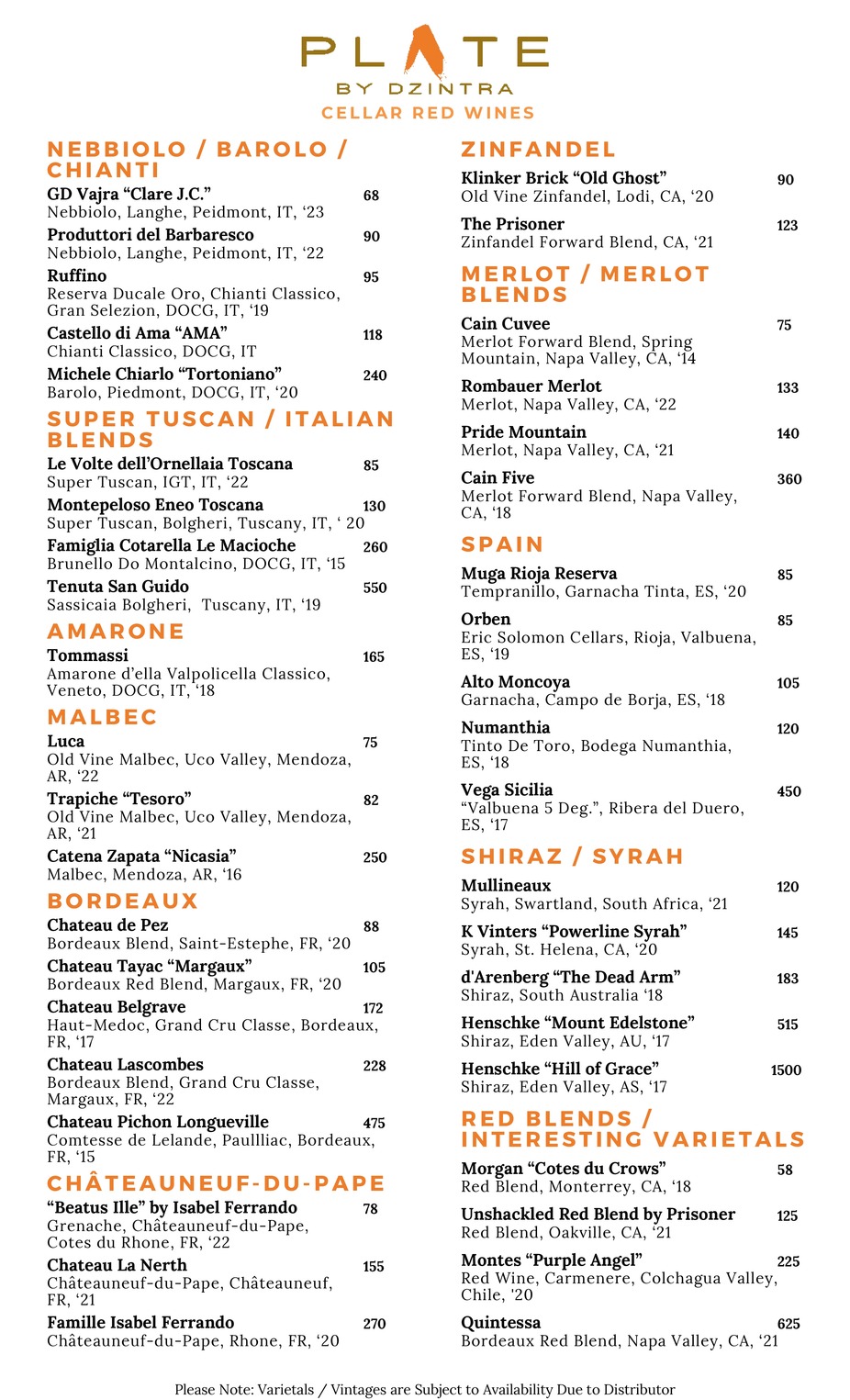 PLATE
BY DZINTRA
CELLAR RED WINES

NEBBIOLO / BAROLO / CHIANTI

GD Vajra “Clare J.C.” 68
Nebbiolo, Langhe, Peidmont, IT, ‘23

Produttori del Barbaresco 90
Nebbiolo, Langhe, Peidmont, IT, ‘22

Ruffino 95
Reserva Ducale Oro, Chianti Classico, Gran Selezion, DOCG, IT, ‘19

Castello di Ama “AMA” 118
Chianti Classico, DOCG, IT

Michele Chiarlo “Tortoniano” 240
Barolo, Piedmont, DOCG, IT, ‘20

SUPER TUSCAN / ITALIAN BLENDS

Le Volte dell’Ornellaia Toscana 85
Super Tuscan, IGT, IT, ‘22

Montepeloso Eneo Toscana 130
Super Tuscan, Bolgheri, Tuscany, IT, ‘ 20

Famiglia Cotarella Le Macioche 260
Brunello Do Montalcino, DOCG, IT, ‘15

Tenuta San Guido 550
Sassicaia Bolgheri, Tuscany, IT, ‘19

AMARONE

Tommassi 165
Amarone d’ella Valpolicella Classico, Veneto, DOCG, IT, ‘18

MALBEC

Luca 75
Old Vine Malbec, Uco Valley, Mendoza, AR, ‘22

Trapiche “Tesoro” 82
Old Vine Malbec, Uco Valley, Mendoza, AR, ‘21

Catena Zapata “Nicasia” 250
Malbec, Mendoza, AR, ‘16

BORDEAUX

Chateau de Pez 88
Bordeaux Blend, Saint-Estephe, FR, ‘20

Chateau Tayac “Margaux” 105
Bordeaux Red Blend, Margaux, FR, ‘20

Chateau Belgrave 172
Haut-Medoc, Grand Cru Classe, Bordeaux, FR, ‘17

Chateau Lascombes 228
Bordeaux Blend, Grand Cru Classe, Margaux, FR, ‘22

Chateau Pichon Longueville 475
Comtesse de Lelande, Paullliac, Bordeaux, FR, ‘15

CHÂTEAUNEUF-DU-PAPE

“Beatus Ille” by Isabel Ferrando 78
Grenache, Châteauneuf-du-Pape, Cotes du Rhone, FR, ‘22

Chateau La Nerth 155
Châteauneuf-du-Pape, Châteauneuf, FR, ‘21

Famille Isabel Ferrando 270
Châteauneuf-du-Pape, Rhone, FR, ‘20

ZINFANDEL

Klinker Brick “Old Ghost” 90
Old Vine Zinfandel, Lodi, CA, ‘20

The Prisoner 123
Zinfandel Forward Blend, CA, ‘21

MERLOT / MERLOT BLENDS

Cain Cuvee 75
Merlot Forward Blend, Spring Mountain, Napa Valley, CA, ‘14

Rombauer Merlot 133
Merlot, Napa Valley, CA, ‘22

Pride Mountain 140
Merlot, Napa Valley, CA, ‘21

Cain Five 360
Merlot Forward Blend, Napa Valley, CA, ‘18

SPAIN

Muga Rioja Reserva 85
Tempranillo, Garnacha Tinta, ES, ‘20

Orben 85
Eric Solomon Cellars, Rioja, Valbuena, ES, ‘19

Alto Moncoya 105
Garnacha, Campo de Borja, ES, ‘18

Numanthia 120
Tinto De Toro, Bodega Numanthia, ES, ‘18

Vega Sicilia 450
“Valbuena 5 Deg.”, Ribera del Duero, ES, ‘17

SHIRAZ / SYRAH

Mullineaux 120
Syrah, Swartland, South Africa, ‘21

K Vinters “Powerline Syrah” 145
Syrah, St. Helena, CA, ‘20

d'Arenberg “The Dead Arm” 183
Shiraz, South Australia ‘18

Henschke “Mount Edelstone” 515
Shiraz, Eden Valley, AU, ‘17

Henschke “Hill of Grace” 1500
Shiraz, Eden Valley, AS, ‘17

RED BLENDS / INTERESTING VARIETALS

Morgan “Cotes du Crows” 58
Red Blend, Monterrey, CA, ‘18

Unshackled Red Blend by Prisoner 125
Red Blend, Oakville, CA, ‘21

Montes “Purple Angel” 225
Red Wine, Carmenere, Colchagua Valley, Chile, ‘20

Quintessa 625
Bordeaux Red Blend, Napa Valley, CA, ‘21

Please Note: Varietals / Vintages are Subject to Availability Due to Distributor